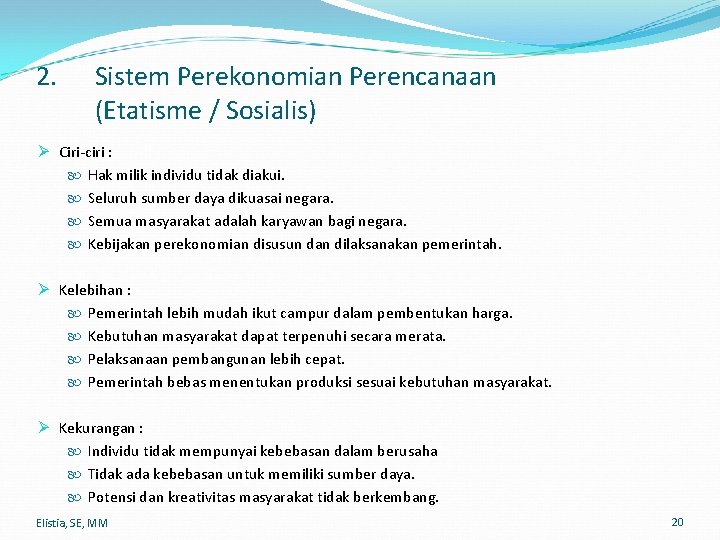 2. Sistem Perekonomian Perencanaan (Etatisme / Sosialis)

Ciri-ciri :

Hak milik individu tidak diakui.

Seluruh sumber daya dikuasai negara.

Semua masyarakat adalah karyawan bagi negara.

Kebijakan perekonomian disusun dan dilaksanakan pemerintah.

Kelebihan :

Pemerintah lebih mudah ikut campur dalam pembentukan harga.

Kebutuhan masyarakat dapat terpenuhi secara merata.

Pelaksanaan pembangunan lebih cepat.

Pemerintah bebas menentukan produksi sesuai kebutuhan masyarakat.

Kekurangan :

Individu tidak mempunyai kebebasan dalam berusaha

Tidak ada kebebasan untuk memiliki sumber daya.

Potensi dan kreativitas masyarakat tidak berkembang.

Elistia, SE, MM

20